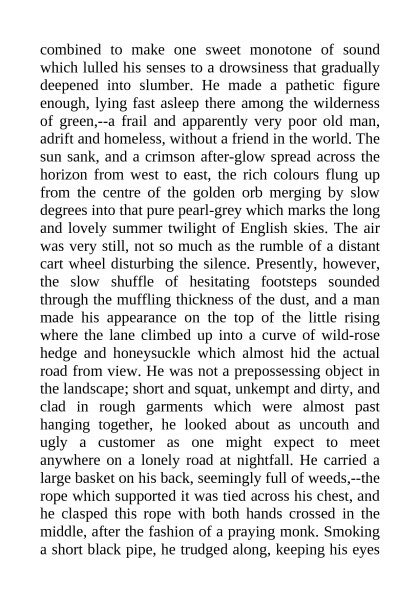 combined to make one sweet monotone of sound which lulled his senses to a drowsiness that gradually deepened into slumber. He made a pathetic figure enough, lying fast asleep there among the wilderness of green,--a frail and apparently very poor old man, adrift and homeless, without a friend in the world. The sun sank, and a crimson after-glow spread across the horizon from west to east, the rich colours flung up from the centre of the golden orb merging by slow degrees into that pure pearl-grey which marks the long and lovely summer twilight of English skies. The air was very still, not so much as the rumble of a distant cart wheel disturbing the silence. Presently, however, the slow shuffle of hesitating footsteps sounded through the muffling thickness of the dust, and a man made his appearance on the top of the little rising where the lane climbed up into a curve of wild-rose hedge and honeysuckle which almost hid the actual road from view. He was not a prepossessing object in the landscape; short and squat, unkempt and dirty, and clad in rough garments which were almost past hanging together, he looked about as uncouth and ugly a customer as one might expect to meet anywhere on a lonely road at nightfall. He carried a large basket on his back, seemingly full of weeds,--the rope which supported it was tied across his chest, and he clasped this rope with both hands crossed in the middle, after the fashion of a praying monk. Smoking a short black pipe, he trudged along, keeping his eyes